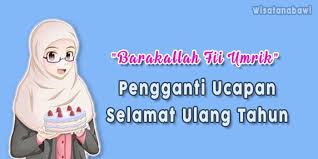 Wisatanabawi

"Barakallah Fii Umrik"

Pengganti Ucapan Selamat Ulang Tahun